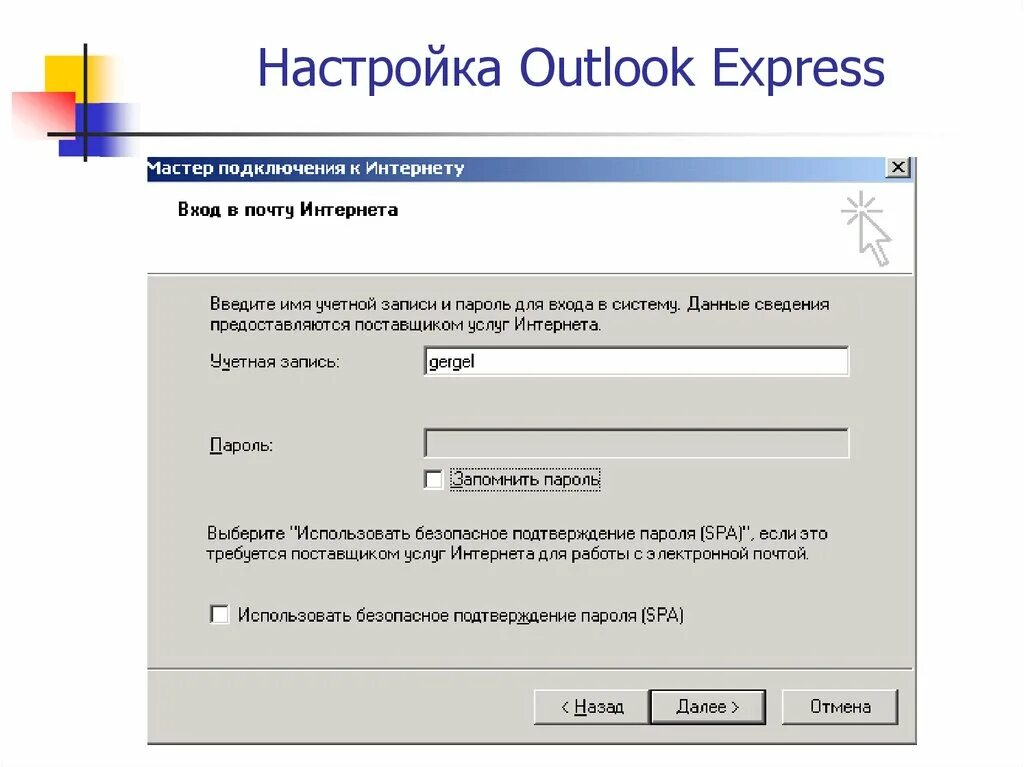 Настройка Outlook Express

Мастер подключения к Интернету

Вход в почту Интернета

Введите имя учетной записи и пароль для входа в систему. Данные сведения предоставляются поставщиком услуг Интернета.

Учетная запись:
gergel

Пароль:

☐ Запомнить пароль

Выберите "Использовать безопасное подтверждение пароля (SPA)", если это требуется поставщиком услуг Интернета для работы с электронной почтой.

☐ Использовать безопасное подтверждение пароля (SPA)

< Назад Далее > Отмена